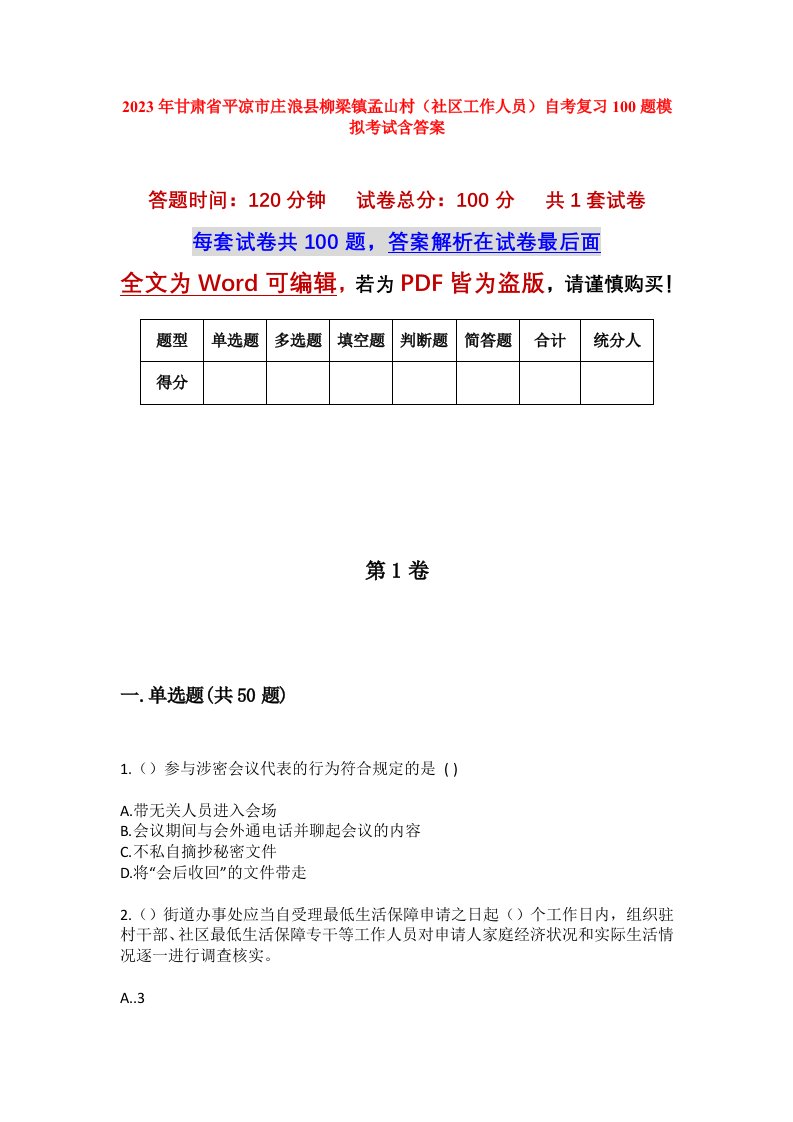 2023年甘肃省平凉市庄浪县柳梁镇孟山村（社区工作人员）自考复习100题模拟考试含答案

答题时间：120分钟　试卷总分：100分　共1套试卷

每套试卷共100题，答案解析在试卷最后面

全文为Word可编辑，若为PDF皆为盗版，请谨慎购买！

| 题型 | 单选题 | 多选题 | 填空题 | 判断题 | 简答题 | 合计 | 统分人 |
|---|---|---|---|---|---|---|---|
| 得分 | | | | | | | |

第1卷

一.单选题(共50题)

1.（）参与涉密会议代表的行为符合规定的是 ( )

A.带无关人员进入会场
B.会议期间与会外通电话并聊起会议的内容
C.不私自摘抄秘密文件
D.将“会后收回”的文件带走

2.（）街道办事处应当自受理最低生活保障申请之日起（）个工作日内，组织驻村干部、社区最低生活保障专干等工作人员对申请人家庭经济状况和实际生活情况逐一进行调查核实。

A..3